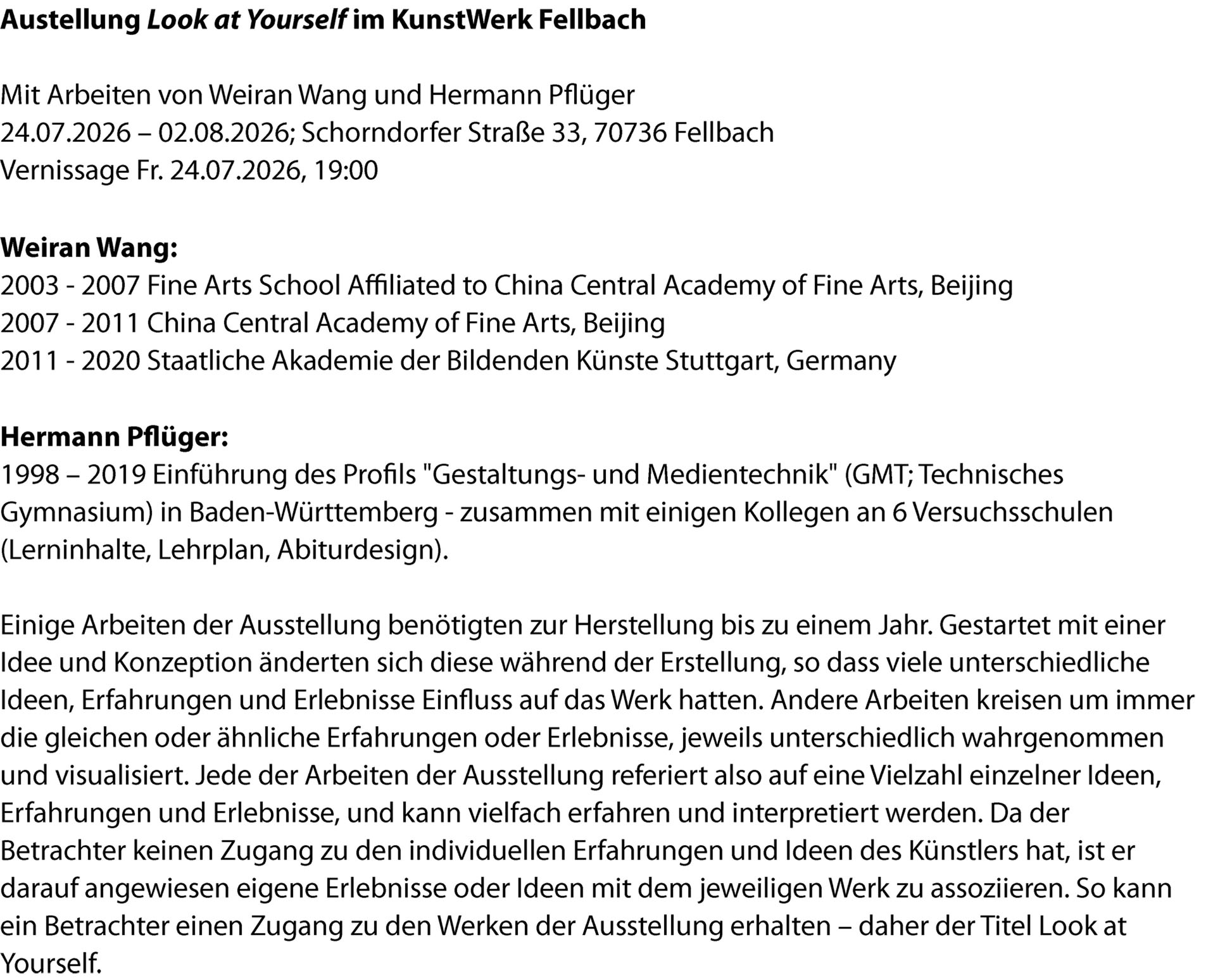 Austellung Look at Yourself im KunstWerk Fellbach

Mit Arbeiten von Weiran Wang und Hermann Pflüger
24.07.2026 – 02.08.2026; Schorndorfer Straße 33, 70736 Fellbach
Vernissage Fr. 24.07.2026, 19:00

Weiran Wang:
2003 - 2007 Fine Arts School Affiliated to China Central Academy of Fine Arts, Beijing
2007 - 2011 China Central Academy of Fine Arts, Beijing
2011 - 2020 Staatliche Akademie der Bildenden Künste Stuttgart, Germany

Hermann Pflüger:
1998 – 2019 Einführung des Profils "Gestaltungs- und Medientechnik" (GMT; Technisches Gymnasium) in Baden-Württemberg - zusammen mit einigen Kollegen an 6 Versuchsschulen (Lerninhalte, Lehrplan, Abiturdesign).

Einige Arbeiten der Ausstellung benötigten zur Herstellung bis zu einem Jahr. Gestartet mit einer Idee und Konzeption änderten sich diese während der Erstellung, so dass viele unterschiedliche Ideen, Erfahrungen und Erlebnisse Einfluss auf das Werk hatten. Andere Arbeiten kreisen um immer die gleichen oder ähnliche Erfahrungen oder Erlebnisse, jeweils unterschiedlich wahrgenommen und visualisiert. Jede der Arbeiten der Ausstellung referiert also auf eine Vielzahl einzelner Ideen, Erfahrungen und Erlebnisse, und kann vielfach erfahren und interpretiert werden. Da der Betrachter keinen Zugang zu den individuellen Erfahrungen und Ideen des Künstlers hat, ist er darauf angewiesen eigene Erlebnisse oder Ideen mit dem jeweiligen Werk zu assoziieren. So kann ein Betrachter einen Zugang zu den Werken der Ausstellung erhalten – daher der Titel Look at Yourself.